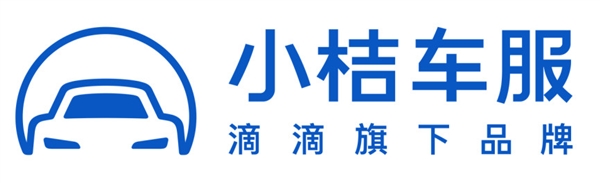 小桔车服
滴滴旗下品牌